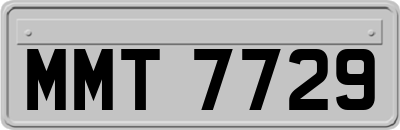 MMT 7729